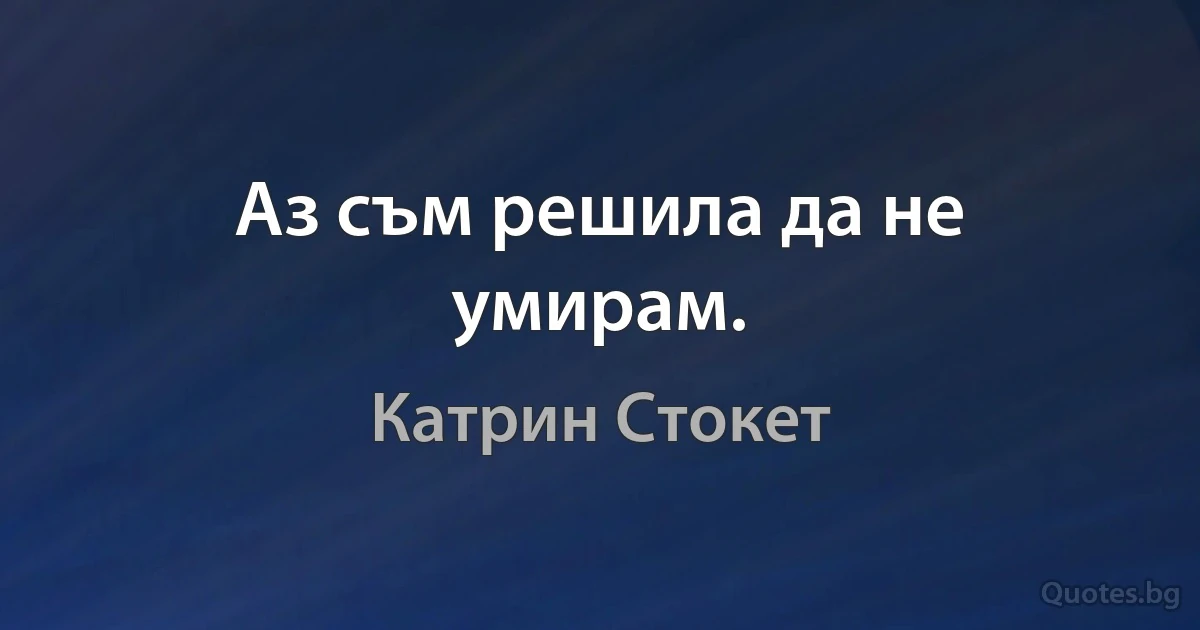 Аз съм решила да не умирам.

Катрин Стокет

Quotes.bg